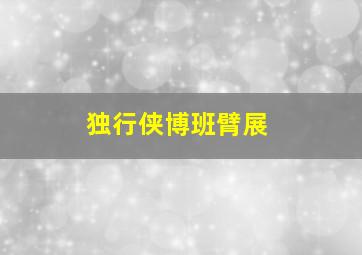 独行侠博班臂展